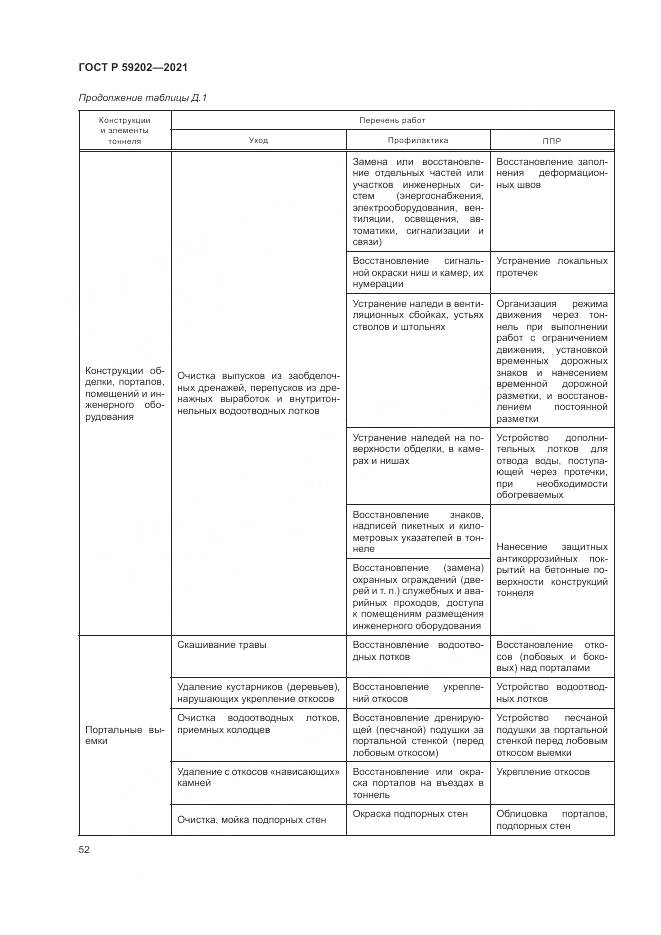 ГОСТ Р 59202—2021

Продолжение таблицы Д.1

| Конструкции и элементы тоннеля | Перечень работ | | |
|---|---|---|---|
| | Уход | Профилактика | ППР |
| Конструкции обделки, порталов, помещений и инженерного оборудования | Очистка выпусков из заобделочных дренажей, перепусков из дренажных выработок и внутритоннельных водоотводных лотков | Замена или восстановление отдельных частей или участков инженерных систем (энергоснабжения, электрооборудования, вентиляции, освещения, автоматики, сигнализации и связи) | Восстановление заполнения деформационных швов |
| | | Восстановление сигнальной окраски ниш и камер, их нумерации | Устранение локальных протечек |
| | | Устранение наледи в вентиляционных сбойках, устьях стволов и штольнях | Организация режима движения через тоннель при выполнении работ с ограничением движения, установкой временных дорожных знаков и нанесением временной дорожной разметки, и восстановлением постоянной разметки |
| | | Устранение наледей на поверхности обделки, в камерах и нишах | Устройство дополнительных лотков для отвода воды, поступающей через протечки, при необходимости обогреваемых |
| | | Восстановление знаков, надписей пикетных и километровых указателей в тоннеле | Нанесение защитных антикоррозийных покрытий на бетонные поверхности конструкций тоннеля |
| | | Восстановление (замена) охранных ограждений (дверей и т. п.) служебных и аварийных проходов, доступа к помещениям размещения инженерного оборудования | |
| Портальные выемки | Скашивание травы | Восстановление водоотводных лотков | Восстановление откосов (лобовых и боковых) над порталами |
| | Удаление кустарников (деревьев), нарушающих укрепление откосов | Восстановление укреплений откосов | Устройство водоотводных лотков |
| | Очистка водоотводных лотков, приемных колодцев | Восстановление дренирующей (песчаной) подушки за портальной стенкой (перед лобовым откосом) | Устройство песчаной подушки за портальной стенкой перед лобовым откосом выемки |
| | Удаление с откосов «нависающих» камней | Восстановление или окраска порталов на въездах в тоннель | Укрепление откосов |
| | Очистка. мойка подпорных стен | Окраска подпорных стен | Облицовка порталов, подпорных стен |

52